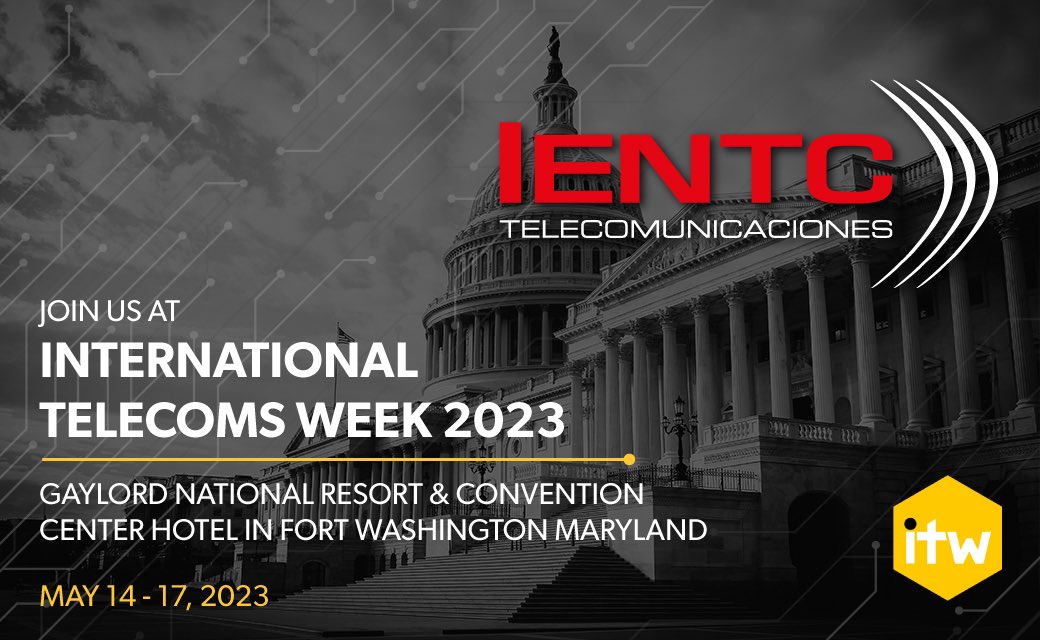 IENTC
TELECOMUNICACIONES

JOIN US AT
INTERNATIONAL TELECOMS WEEK 2023

GAYLORD NATIONAL RESORT & CONVENTION CENTER HOTEL IN FORT WASHINGTON MARYLAND

MAY 14 - 17, 2023

itw